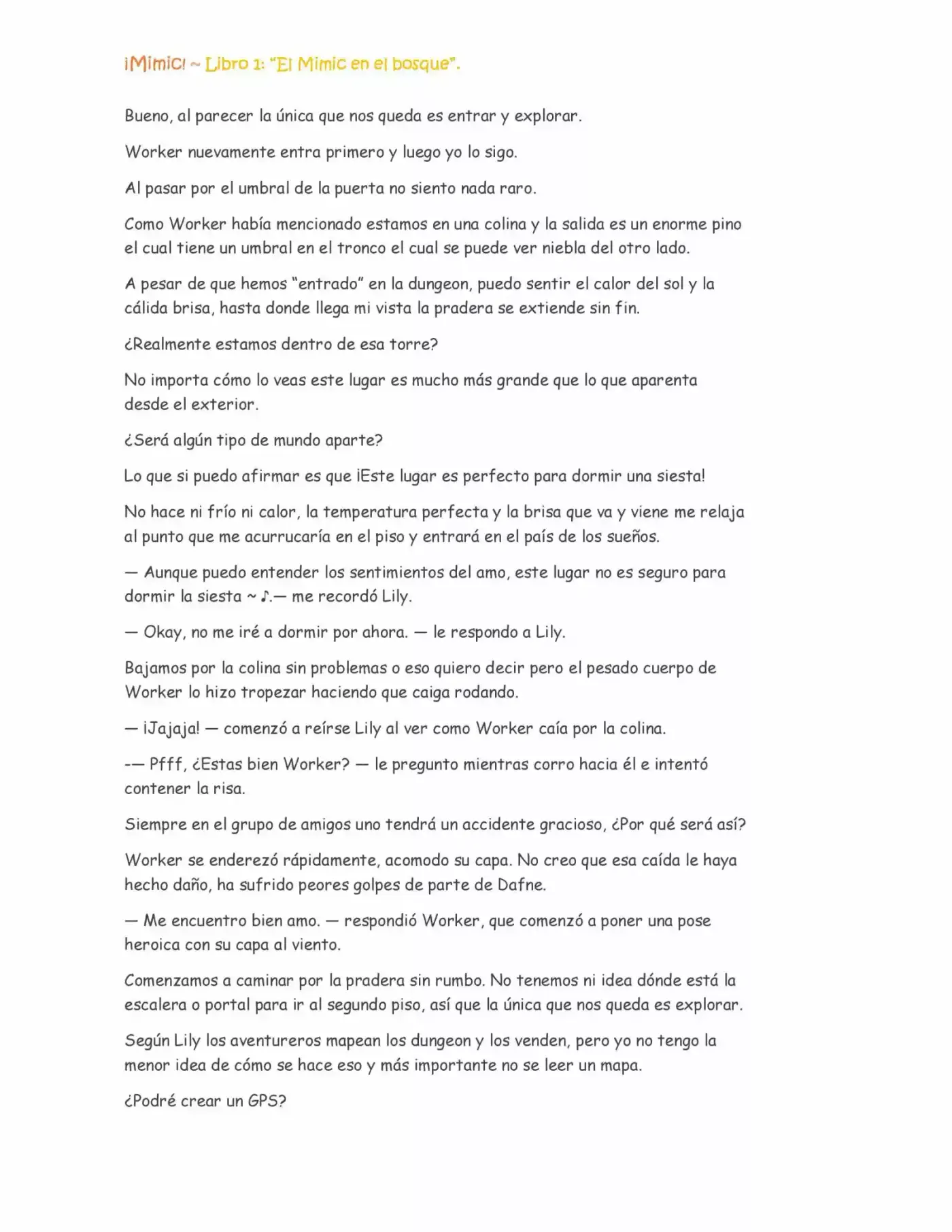 ¡Mimic! ~ Libro 1: "El Mimic en el bosque".

Bueno, al parecer la única que nos queda es entrar y explorar.

Worker nuevamente entra primero y luego yo lo sigo.

Al pasar por el umbral de la puerta no siento nada raro.

Como Worker había mencionado estamos en una colina y la salida es un enorme pino el cual tiene un umbral en el tronco el cual se puede ver niebla del otro lado.

A pesar de que hemos "entrado" en la dungeon, puedo sentir el calor del sol y la cálida brisa, hasta donde llega mi vista la pradera se extiende sin fin.

¿Realmente estamos dentro de esa torre?

No importa cómo lo veas este lugar es mucho más grande que lo que aparenta desde el exterior.

¿Será algún tipo de mundo aparte?

Lo que si puedo afirmar es que ¡Este lugar es perfecto para dormir una siesta!

No hace ni frío ni calor, la temperatura perfecta y la brisa que va y viene me relaja al punto que me acurrucaría en el piso y entrará en el país de los sueños.

— Aunque puedo entender los sentimientos del amo, este lugar no es seguro para dormir la siesta ~ ♪.— me recordó Lily.

— Okay, no me iré a dormir por ahora. — le respondo a Lily.

Bajamos por la colina sin problemas o eso quiero decir pero el pesado cuerpo de Worker lo hizo tropezar haciendo que caiga rodando.

— ¡Jajaja! — comenzó a reírse Lily al ver como Worker caía por la colina.

-— Pfff, ¿Estas bien Worker? — le pregunto mientras corro hacia él e intentó contener la risa.

Siempre en el grupo de amigos uno tendrá un accidente gracioso, ¿Por qué será así?

Worker se enderezó rápidamente, acomodo su capa. No creo que esa caída le haya hecho daño, ha sufrido peores golpes de parte de Dafne.

— Me encuentro bien amo. — respondió Worker, que comenzó a poner una pose heroica con su capa al viento.

Comenzamos a caminar por la pradera sin rumbo. No tenemos ni idea dónde está la escalera o portal para ir al segundo piso, así que la única que nos queda es explorar.

Según Lily los aventureros mapean los dungeon y los venden, pero yo no tengo la menor idea de cómo se hace eso y más importante no se leer un mapa.

¿Podré crear un GPS?